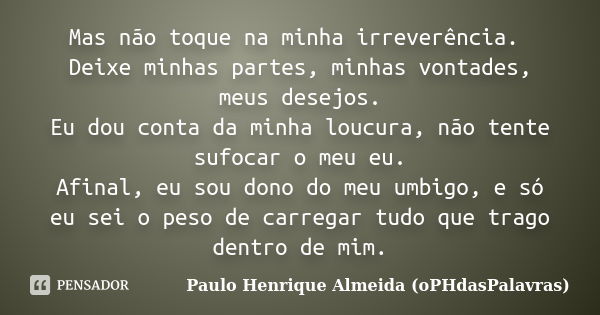 Mas não toque na minha irreverência.
Deixe minhas partes, minhas vontades, meus desejos.
Eu dou conta da minha loucura, não tente sufocar o meu eu.
Afinal, eu sou dono do meu umbigo, e só eu sei o peso de carregar tudo que trago dentro de mim.

PENSADOR

Paulo Henrique Almeida (oPHdasPalavras)